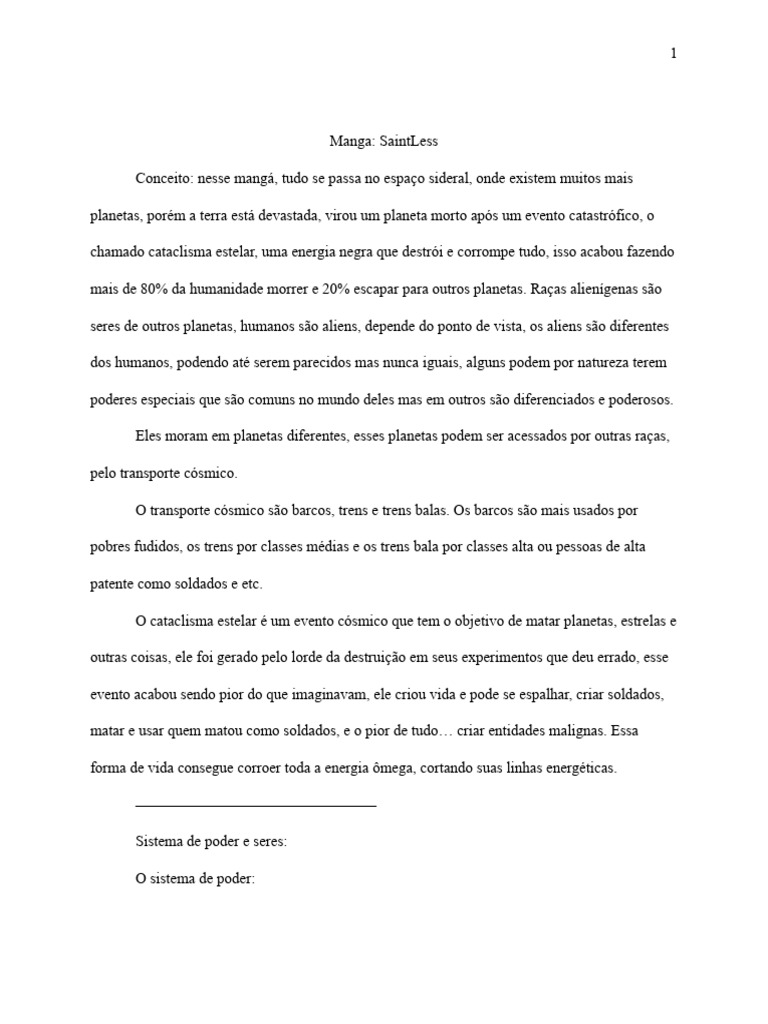 1

Manga: SaintLess

Conceito: nesse mangá, tudo se passa no espaço sideral, onde existem muitos mais planetas, porém a terra está devastada, virou um planeta morto após um evento catastrófico, o chamado cataclisma estelar, uma energia negra que destrói e corrompe tudo, isso acabou fazendo mais de 80% da humanidade morrer e 20% escapar para outros planetas. Raças alienígenas são seres de outros planetas, humanos são aliens, depende do ponto de vista, os aliens são diferentes dos humanos, podendo até serem parecidos mas nunca iguais, alguns podem por natureza terem poderes especiais que são comuns no mundo deles mas em outros são diferenciados e poderosos.

Eles moram em planetas diferentes, esses planetas podem ser acessados por outras raças, pelo transporte cósmico.

O transporte cósmico são barcos, trens e trens balas. Os barcos são mais usados por pobres fudidos, os trens por classes médias e os trens bala por classes alta ou pessoas de alta patente como soldados e etc.

O cataclisma estelar é um evento cósmico que tem o objetivo de matar planetas, estrelas e outras coisas, ele foi gerado pelo lorde da destruição em seus experimentos que deu errado, esse evento acabou sendo pior do que imaginavam, ele criou vida e pode se espalhar, criar soldados, matar e usar quem matou como soldados, e o pior de tudo… criar entidades malignas. Essa forma de vida consegue corroer toda a energia ômega, cortando suas linhas energéticas.

____

Sistema de poder e seres:

O sistema de poder: